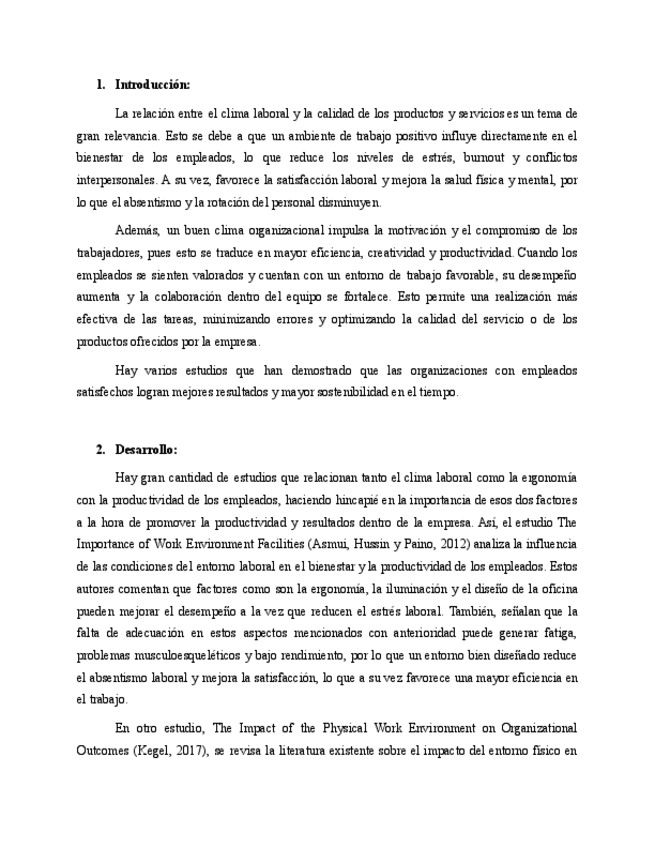 1. Introducción:

La relación entre el clima laboral y la calidad de los productos y servicios es un tema de gran relevancia. Esto se debe a que un ambiente de trabajo positivo influye directamente en el bienestar de los empleados, lo que reduce los niveles de estrés, burnout y conflictos interpersonales. A su vez, favorece la satisfacción laboral y mejora la salud física y mental, por lo que el absentismo y la rotación del personal disminuyen.

Además, un buen clima organizacional impulsa la motivación y el compromiso de los trabajadores, pues esto se traduce en mayor eficiencia, creatividad y productividad. Cuando los empleados se sienten valorados y cuentan con un entorno de trabajo favorable, su desempeño aumenta y la colaboración dentro del equipo se fortalece. Esto permite una realización más efectiva de las tareas, minimizando errores y optimizando la calidad del servicio o de los productos ofrecidos por la empresa.

Hay varios estudios que han demostrado que las organizaciones con empleados satisfechos logran mejores resultados y mayor sostenibilidad en el tiempo.

2. Desarrollo:

Hay gran cantidad de estudios que relacionan tanto el clima laboral como la ergonomía con la productividad de los empleados, haciendo hincapié en la importancia de esos dos factores a la hora de promover la productividad y resultados dentro de la empresa. Así, el estudio The Importance of Work Environment Facilities (Asmui, Hussin y Paino, 2012) analiza la influencia de las condiciones del entorno laboral en el bienestar y la productividad de los empleados. Estos autores comentan que factores como son la ergonomía, la iluminación y el diseño de la oficina pueden mejorar el desempeño a la vez que reducen el estrés laboral. También, señalan que la falta de adecuación en estos aspectos mencionados con anterioridad puede generar fatiga, problemas musculoesqueléticos y bajo rendimiento, por lo que un entorno bien diseñado reduce el absentismo laboral y mejora la satisfacción, lo que a su vez favorece una mayor eficiencia en el trabajo.

En otro estudio, The Impact of the Physical Work Environment on Organizational Outcomes (Kegel, 2017), se revisa la literatura existente sobre el impacto del entorno físico en